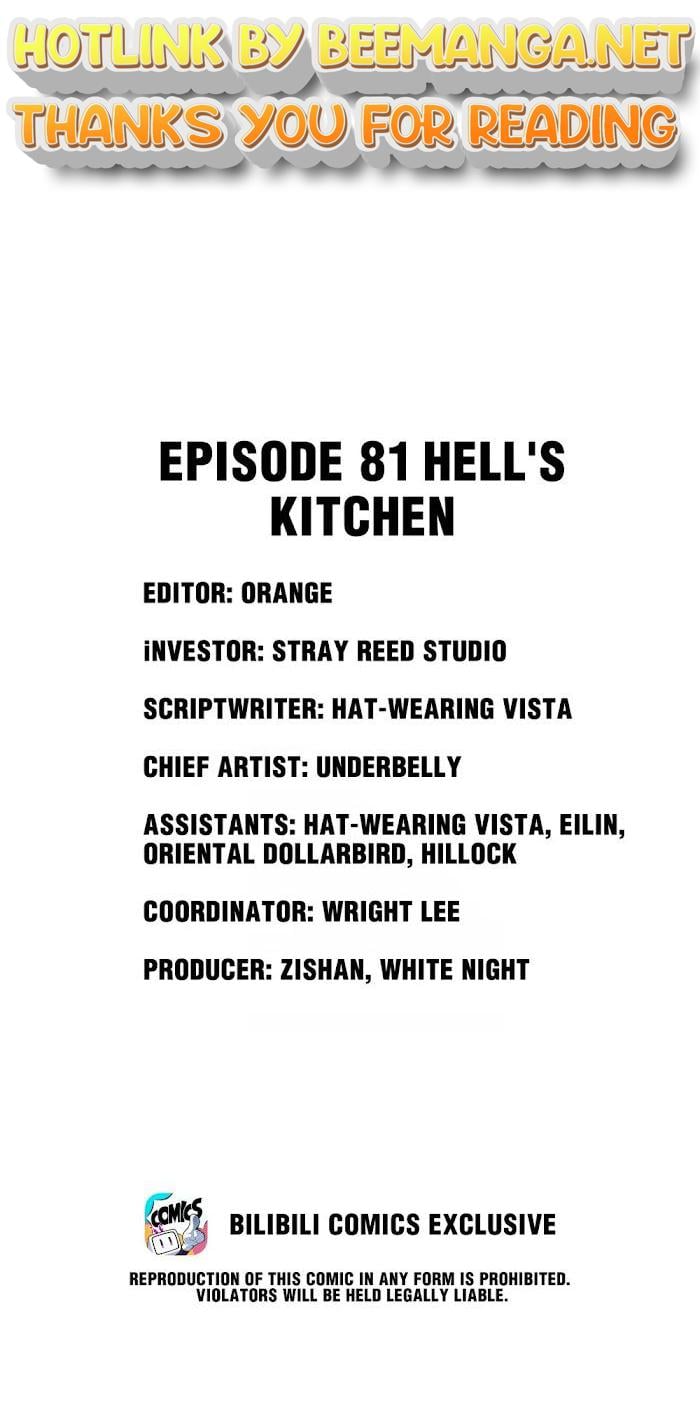 HOTLINK BY BEEMANGA.NET
THANKS YOU FOR READING

EPISODE 81 HELL'S KITCHEN

EDITOR: ORANGE

iNVESTOR: STRAY REED STUDIO

SCRIPTWRITER: HAT-WEARING VISTA

CHIEF ARTIST: UNDERBELLY

ASSISTANTS: HAT-WEARING VISTA, EILIN, ORIENTAL DOLLARBIRD, HILLOCK

COORDINATOR: WRIGHT LEE

PRODUCER: ZISHAN, WHITE NIGHT

COMICS

BILIBILI COMICS EXCLUSIVE

REPRODUCTION OF THIS COMIC IN ANY FORM IS PROHIBITED.
VIOLATORS WILL BE HELD LEGALLY LIABLE.